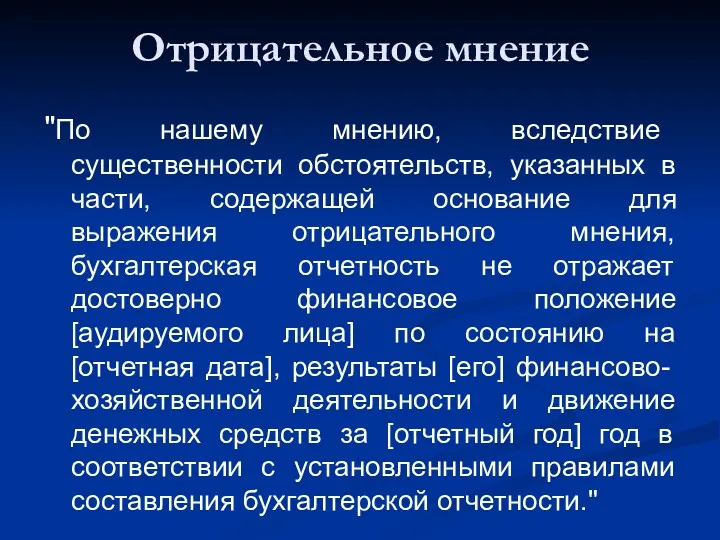 Отрицательное мнение

"По нашему мнению, вследствие существенности обстоятельств, указанных в части, содержащей основание для выражения отрицательного мнения, бухгалтерская отчетность не отражает достоверно финансовое положение [аудируемого лица] по состоянию на [отчетная дата], результаты [его] финансово-хозяйственной деятельности и движение денежных средств за [отчетный год] год в соответствии с установленными правилами составления бухгалтерской отчетности."